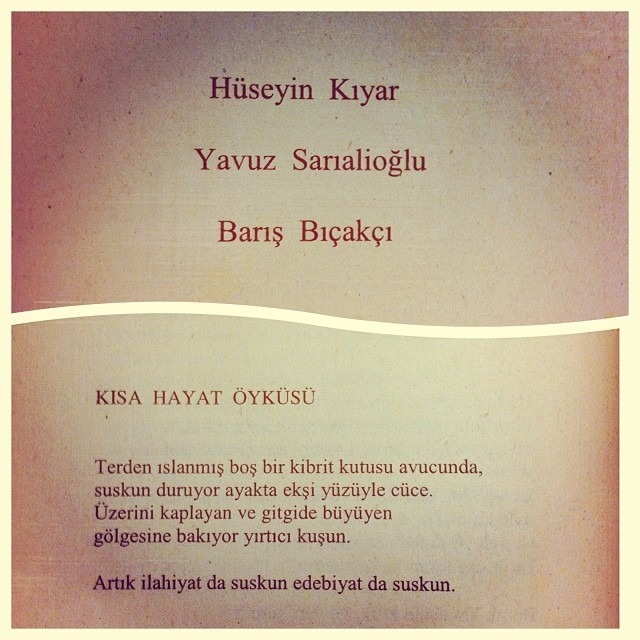 Hüseyin Kıyar

Yavuz Sarıalioğlu

Barış Bıçakçı

KISA HAYAT ÖYKÜSÜ

Terden ıslanmış boş bir kibrit kutusu avucunda,
suskun duruyor ayakta ekşi yüzüyle cüce.
Üzerini kaplayan ve gitgide büyüyen
gölgesine bakıyor yırtıcı kuşun.

Artık ilahiyat da suskun edebiyat da suskun.